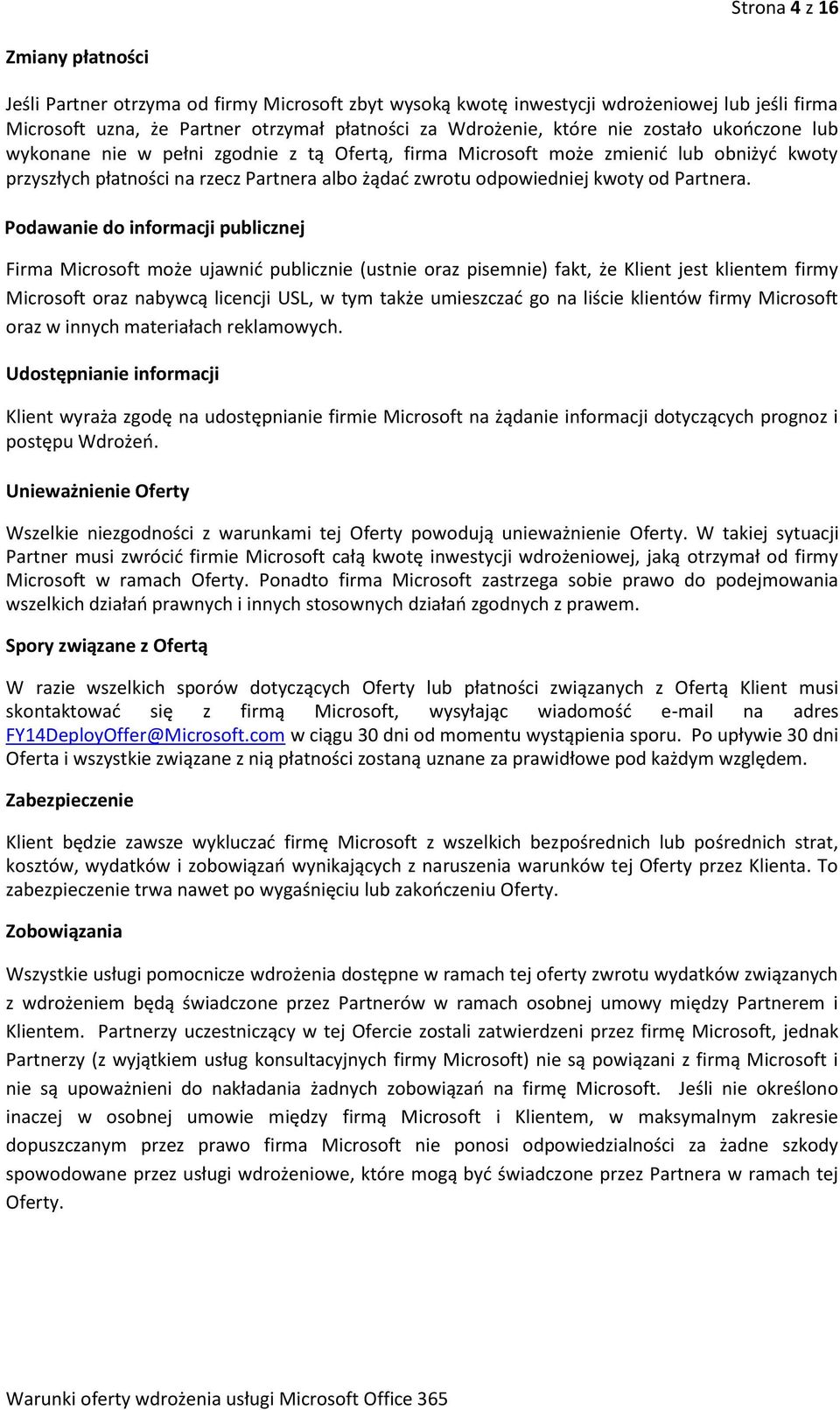 Strona 4 z 16

Zmiany płatności

Jeśli Partner otrzyma od firmy Microsoft zbyt wysoką kwotę inwestycji wdrożeniowej lub jeśli firma Microsoft uzna, że Partner otrzymał płatności za Wdrożenie, które nie zostało ukończone lub wykonane nie w pełni zgodnie z tą Ofertą, firma Microsoft może zmienić lub obniżyć kwoty przyszłych płatności na rzecz Partnera albo żądać zwrotu odpowiedniej kwoty od Partnera.

Podawanie do informacji publicznej

Firma Microsoft może ujawnić publicznie (ustnie oraz pisemnie) fakt, że Klient jest klientem firmy Microsoft oraz nabywcą licencji USL, w tym także umieszczać go na liście klientów firmy Microsoft oraz w innych materiałach reklamowych.

Udostępnianie informacji

Klient wyraża zgodę na udostępnianie firmie Microsoft na żądanie informacji dotyczących prognoz i postępu Wdrożeń.

Unieważnienie Oferty

Wszelkie niezgodności z warunkami tej Oferty powodują unieważnienie Oferty. W takiej sytuacji Partner musi zwrócić firmie Microsoft całą kwotę inwestycji wdrożeniowej, jaką otrzymał od firmy Microsoft w ramach Oferty. Ponadto firma Microsoft zastrzega sobie prawo do podejmowania wszelkich działań prawnych i innych stosownych działań zgodnych z prawem.

Spory związane z Ofertą

W razie wszelkich sporów dotyczących Oferty lub płatności związanych z Ofertą Klient musi skontaktować się z firmą Microsoft, wysyłając wiadomość e-mail na adres FY14DeployOffer@Microsoft.com w ciągu 30 dni od momentu wystąpienia sporu. Po upływie 30 dni Oferta i wszystkie związane z nią płatności zostaną uznane za prawidłowe pod każdym względem.

Zabezpieczenie

Klient będzie zawsze wykluczać firmę Microsoft z wszelkich bezpośrednich lub pośrednich strat, kosztów, wydatków i zobowiązań wynikających z naruszenia warunków tej Oferty przez Klienta. To zabezpieczenie trwa nawet po wygaśnięciu lub zakończeniu Oferty.

Zobowiązania

Wszystkie usługi pomocnicze wdrożenia dostępne w ramach tej oferty zwrotu wydatków związanych z wdrożeniem będą świadczone przez Partnerów w ramach osobnej umowy między Partnerem i Klientem. Partnerzy uczestniczący w tej Ofercie zostali zatwierdzeni przez firmę Microsoft, jednak Partnerzy (z wyjątkiem usług konsultacyjnych firmy Microsoft) nie są powiązani z firmą Microsoft i nie są upoważnieni do nakładania żadnych zobowiązań na firmę Microsoft. Jeśli nie określono inaczej w osobnej umowie między firmą Microsoft i Klientem, w maksymalnym zakresie dopuszczanym przez prawo firma Microsoft nie ponosi odpowiedzialności za żadne szkody spowodowane przez usługi wdrożeniowe, które mogą być świadczone przez Partnera w ramach tej Oferty.

Warunki oferty wdrożenia usługi Microsoft Office 365